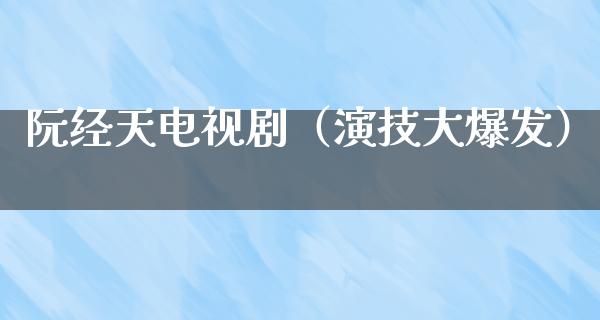 阮经天电视剧（演技大爆发）